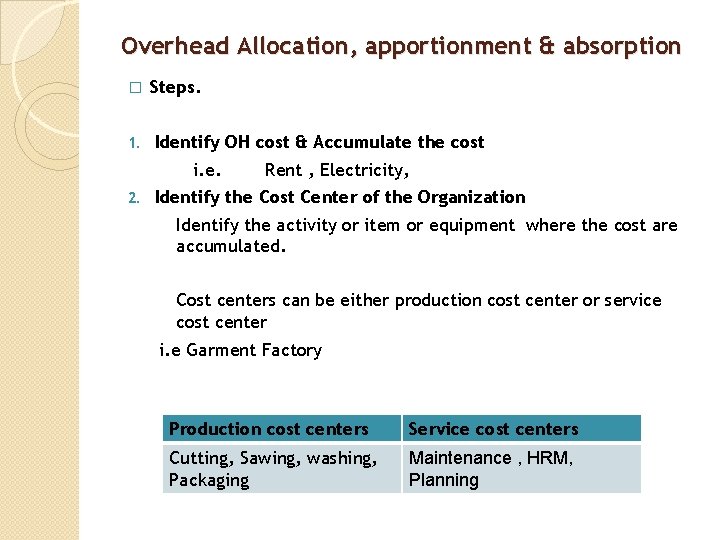 Overhead Allocation, apportionment & absorption

□ Steps.

1. Identify OH cost & Accumulate the cost

i.e. Rent , Electricity,

2. Identify the Cost Center of the Organization

Identify the activity or item or equipment where the cost are accumulated.

Cost centers can be either production cost center or service cost center

i.e Garment Factory

| Production cost centers | Service cost centers |
|---|---|
| Cutting, Sawing, washing, Packaging | Maintenance , HRM, Planning |